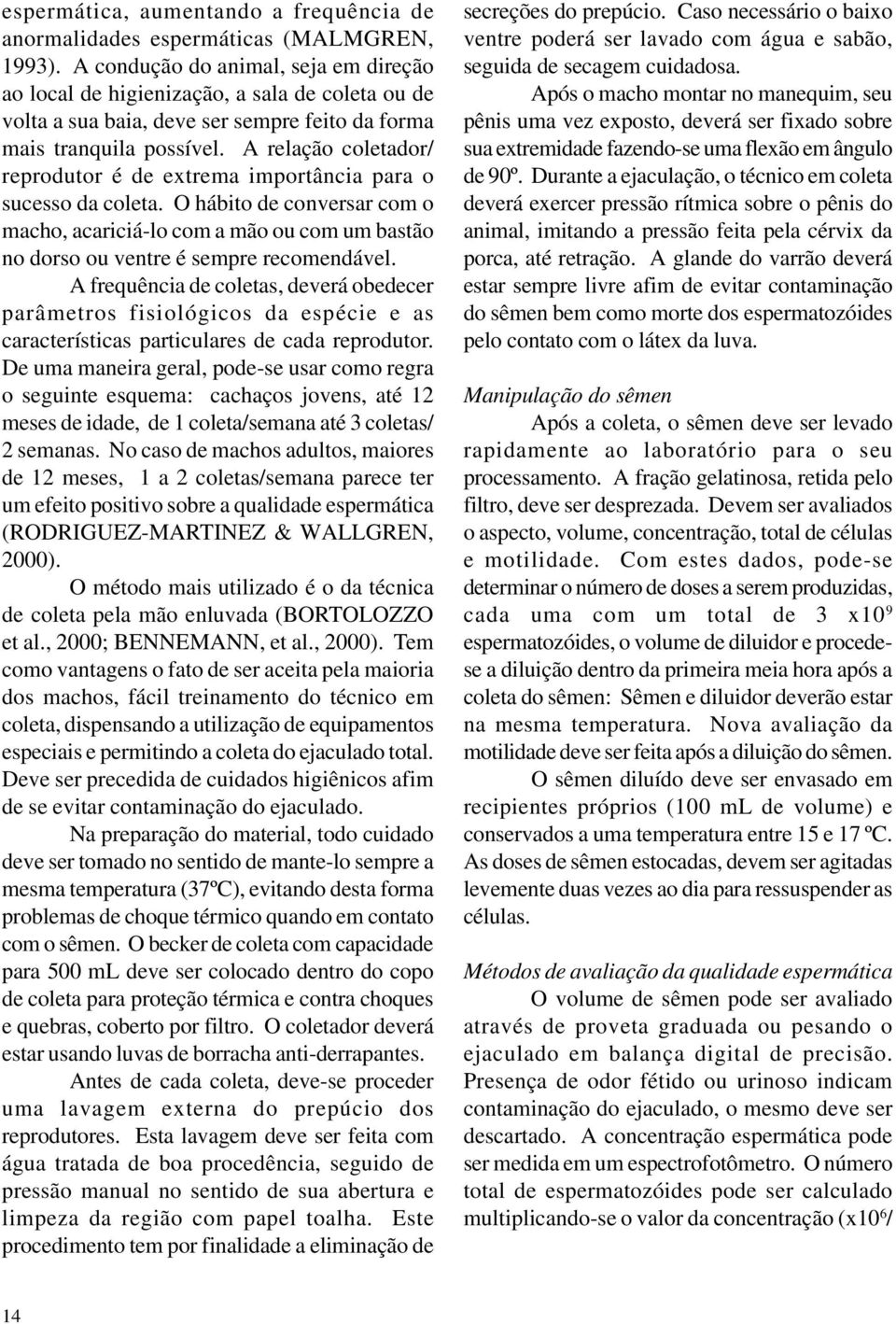 espermática, aumentando a frequência de anormalidades espermáticas (MALMGREN, 1993). A condução do animal, seja em direção ao local de higienização, a sala de coleta ou de volta a sua baia, deve ser sempre feito da forma mais tranquila possível. A relação coletador/ reprodutor é de extrema importância para o sucesso da coleta. O hábito de conversar com o macho, acariciá-lo com a mão ou com um bastão no dorso ou ventre é sempre recomendável.

A frequência de coletas, deverá obedecer parâmetros fisiológicos da espécie e as características particulares de cada reprodutor. De uma maneira geral, pode-se usar como regra o seguinte esquema: cachaços jovens, até 12 meses de idade, de 1 coleta/semana até 3 coletas/ 2 semanas. No caso de machos adultos, maiores de 12 meses, 1 a 2 coletas/semana parece ter um efeito positivo sobre a qualidade espermática (RODRIGUEZ-MARTINEZ & WALLGREN, 2000).

O método mais utilizado é o da técnica de coleta pela mão enluvada (BORTOLOZZO et al., 2000; BENNEMANN, et al., 2000). Tem como vantagens o fato de ser aceita pela maioria dos machos, fácil treinamento do técnico em coleta, dispensando a utilização de equipamentos especiais e permitindo a coleta do ejaculado total. Deve ser precedida de cuidados higiênicos afim de se evitar contaminação do ejaculado.

Na preparação do material, todo cuidado deve ser tomado no sentido de mante-lo sempre a mesma temperatura (37ºC), evitando desta forma problemas de choque térmico quando em contato com o sêmen. O becker de coleta com capacidade para 500 mL deve ser colocado dentro do copo de coleta para proteção térmica e contra choques e quebras, coberto por filtro. O coletador deverá estar usando luvas de borracha anti-derrapantes.

Antes de cada coleta, deve-se proceder uma lavagem externa do prepúcio dos reprodutores. Esta lavagem deve ser feita com água tratada de boa procedência, seguido de pressão manual no sentido de sua abertura e limpeza da região com papel toalha. Este procedimento tem por finalidade a eliminação de secreções do prepúcio. Caso necessário o baixo ventre poderá ser lavado com água e sabão, seguida de secagem cuidadosa.

Após o macho montar no manequim, seu pênis uma vez exposto, deverá ser fixado sobre sua extremidade fazendo-se uma flexão em ângulo de 90º. Durante a ejaculação, o técnico em coleta deverá exercer pressão rítmica sobre o pênis do animal, imitando a pressão feita pela cérvix da porca, até retração. A glande do varrão deverá estar sempre livre afim de evitar contaminação do sêmen bem como morte dos espermatozóides pelo contato com o látex da luva.

Manipulação do sêmen

Após a coleta, o sêmen deve ser levado rapidamente ao laboratório para o seu processamento. A fração gelatinosa, retida pelo filtro, deve ser desprezada. Devem ser avaliados o aspecto, volume, concentração, total de células e motilidade. Com estes dados, pode-se determinar o número de doses a serem produzidas, cada uma com um total de 3 x$10^9$ espermatozóides, o volume de diluidor e procede-se a diluição dentro da primeira meia hora após a coleta do sêmen: Sêmen e diluidor deverão estar na mesma temperatura. Nova avaliação da motilidade deve ser feita após a diluição do sêmen.

O sêmen diluído deve ser envasado em recipientes próprios (100 mL de volume) e conservados a uma temperatura entre 15 e 17 ºC. As doses de sêmen estocadas, devem ser agitadas levemente duas vezes ao dia para ressuspender as células.

Métodos de avaliação da qualidade espermática

O volume de sêmen pode ser avaliado através de proveta graduada ou pesando o ejaculado em balança digital de precisão. Presença de odor fétido ou urinoso indicam contaminação do ejaculado, o mesmo deve ser descartado. A concentração espermática pode ser medida em um espectrofotômetro. O número total de espermatozóides pode ser calculado multiplicando-se o valor da concentração (x$10^6$/

14